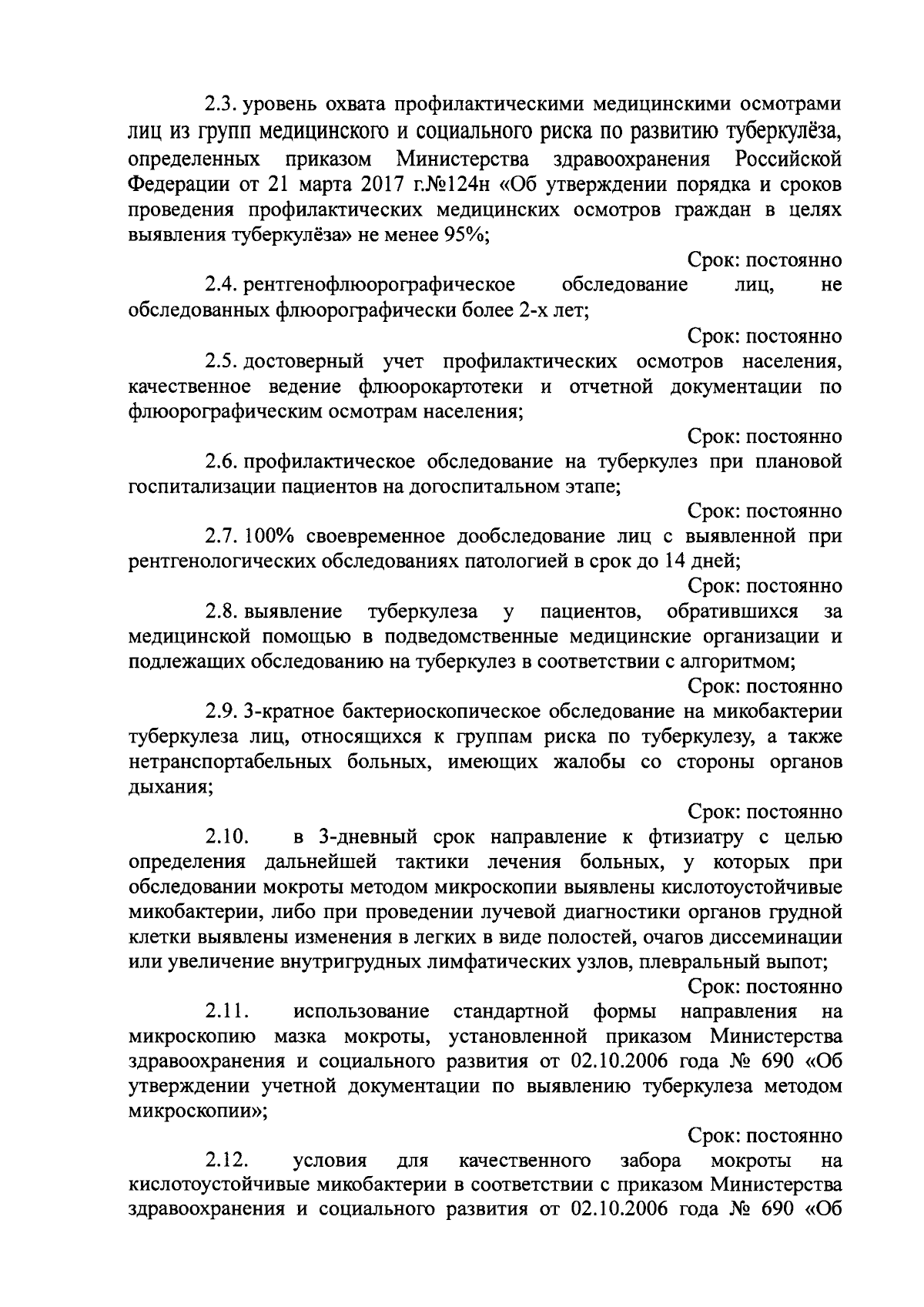 2.3. уровень охвата профилактическими медицинскими осмотрами лиц из групп медицинского и социального риска по развитию туберкулёза, определенных приказом Министерства здравоохранения Российской Федерации от 21 марта 2017 г.№124н «Об утверждении порядка и сроков проведения профилактических медицинских осмотров граждан в целях выявления туберкулёза» не менее 95%;

Срок: постоянно

2.4. рентгенофлюорографическое обследование лиц, не обследованных флюорографически более 2-х лет;

Срок: постоянно

2.5. достоверный учет профилактических осмотров населения, качественное ведение флюорокартотеки и отчетной документации по флюорографическим осмотрам населения;

Срок: постоянно

2.6. профилактическое обследование на туберкулез при плановой госпитализации пациентов на догоспитальном этапе;

Срок: постоянно

2.7. 100% своевременное дообследование лиц с выявленной при рентгенологических обследованиях патологией в срок до 14 дней;

Срок: постоянно

2.8. выявление туберкулеза у пациентов, обратившихся за медицинской помощью в подведомственные медицинские организации и подлежащих обследованию на туберкулез в соответствии с алгоритмом;

Срок: постоянно

2.9. 3-кратное бактериоскопическое обследование на микобактерии туберкулеза лиц, относящихся к группам риска по туберкулезу, а также нетранспортабельных больных, имеющих жалобы со стороны органов дыхания;

Срок: постоянно

2.10. в 3-дневный срок направление к фтизиатру с целью определения дальнейшей тактики лечения больных, у которых при обследовании мокроты методом микроскопии выявлены кислотоустойчивые микобактерии, либо при проведении лучевой диагностики органов грудной клетки выявлены изменения в легких в виде полостей, очагов диссеминации или увеличение внутригрудных лимфатических узлов, плевральный выпот;

Срок: постоянно

2.11. использование стандартной формы направления на микроскопию мазка мокроты, установленной приказом Министерства здравоохранения и социального развития от 02.10.2006 года № 690 «Об утверждении учетной документации по выявлению туберкулеза методом микроскопии»;

Срок: постоянно

2.12. условия для качественного забора мокроты на кислотоустойчивые микобактерии в соответствии с приказом Министерства здравоохранения и социального развития от 02.10.2006 года № 690 «Об